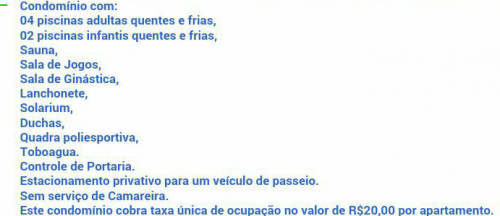 Condomínio com:
04 piscinas adultas quentes e frias,
02 piscinas infantis quentes e frias,
Sauna,
Sala de Jogos,
Sala de Ginástica,
Lanchonete,
Solarium,
Duchas,
Quadra poliesportiva,
Toboagua.
Controle de Portaria.
Estacionamento privativo para um veículo de passeio.
Sem serviço de Camareira.
Este condomínio cobra taxa única de ocupação no valor de R$20,00 por apartamento.